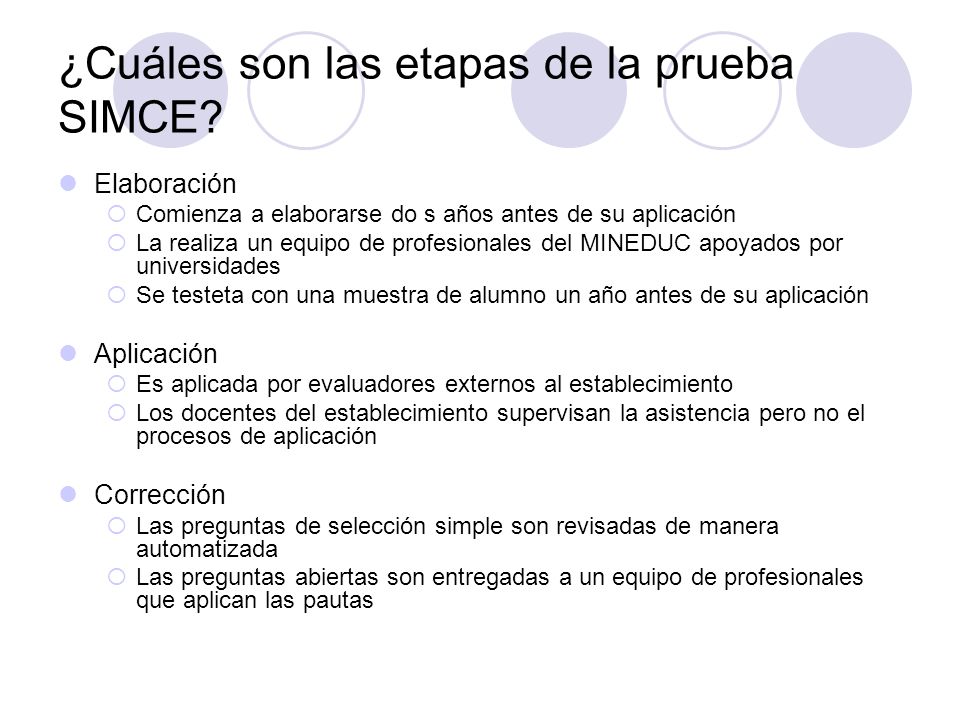 ¿Cuáles son las etapas de la prueba SIMCE?

Elaboración
Comienza a elaborarse do s años antes de su aplicación
La realiza un equipo de profesionales del MINEDUC apoyados por universidades
Se testeta con una muestra de alumno un año antes de su aplicación

Aplicación
Es aplicada por evaluadores externos al establecimiento
Los docentes del establecimiento supervisan la asistencia pero no el procesos de aplicación

Corrección
Las preguntas de selección simple son revisadas de manera automatizada
Las preguntas abiertas son entregadas a un equipo de profesionales que aplican las pautas